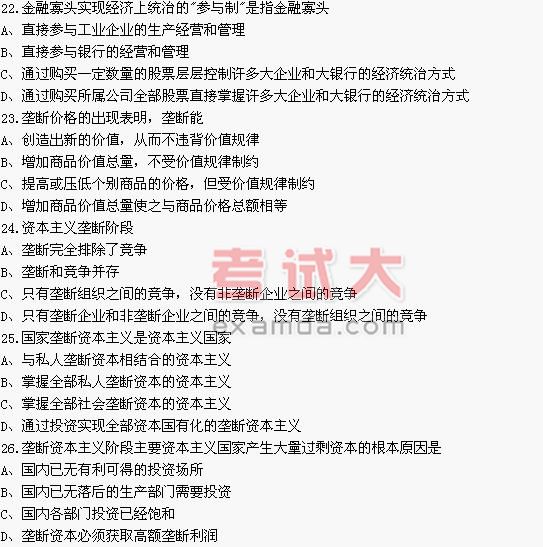 22.金融寡头实现经济上统治的"参与制"是指金融寡头
A、直接参与工业企业的生产经营和管理
B、直接参与银行的经营和管理
C、通过购买一定数量的股票层层控制许多大企业和大银行的经济统治方式
D、通过购买所属公司全部股票直接掌握许多大企业和大银行的经济统治方式
23.垄断价格的出现表明，垄断能
A、创造出新的价值，从而不违背价值规律
B、增加商品价值总量，不受价值规律制约
C、提高或压低个别商品的价格，但受价值规律制约
D、增加商品价值总量使之与商品价格总额相等
24.资本主义垄断阶段
A、垄断完全排除了竞争
B、垄断和竞争并存
C、只有垄断组织之间的竞争，没有非垄断企业之间的竞争
D、只有垄断企业和非垄断企业之间的竞争，没有垄断组织之间的竞争
25.国家垄断资本主义是资本主义国家
A、与私人垄断资本相结合的资本主义
B、掌握全部私人垄断资本的资本主义
C、掌握全部社会垄断资本的资本主义
D、通过投资实现全部资本国有化的垄断资本主义
26.垄断资本主义阶段主要资本主义国家产生大量过剩资本的根本原因是
A、国内已无有利可得的投资场所
B、国内已无落后的生产部门需要投资
C、国内各部门投资已经饱和
D、垄断资本必须获取高额垄断利润

考试大
examda.com